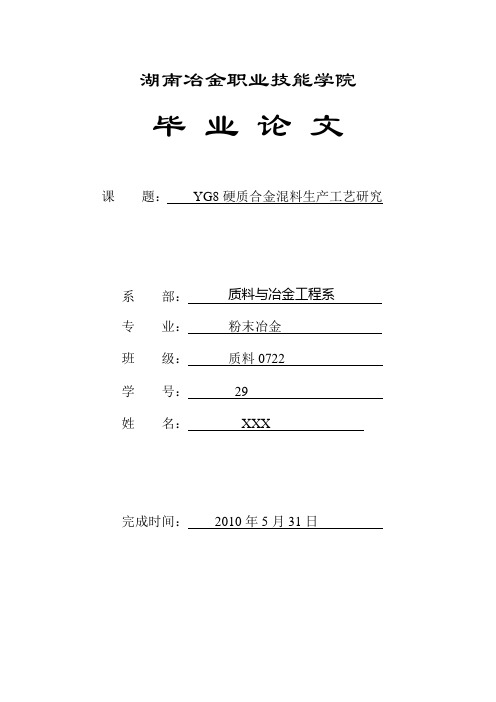 湖南冶金职业技能学院

毕 业 论 文

课 题： YG8 硬质合金混料生产工艺研究

系 部： 质料与冶金工程系

专 业： 粉末冶金

班 级： 质料 0722

学 号： 29

姓 名： XXX

完成时间： 2010 年 5 月 31 日